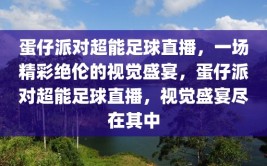 蛋仔派对超能足球直播，一场精彩绝伦的视觉盛宴，蛋仔派对超能足球直播，视觉盛宴尽在其中